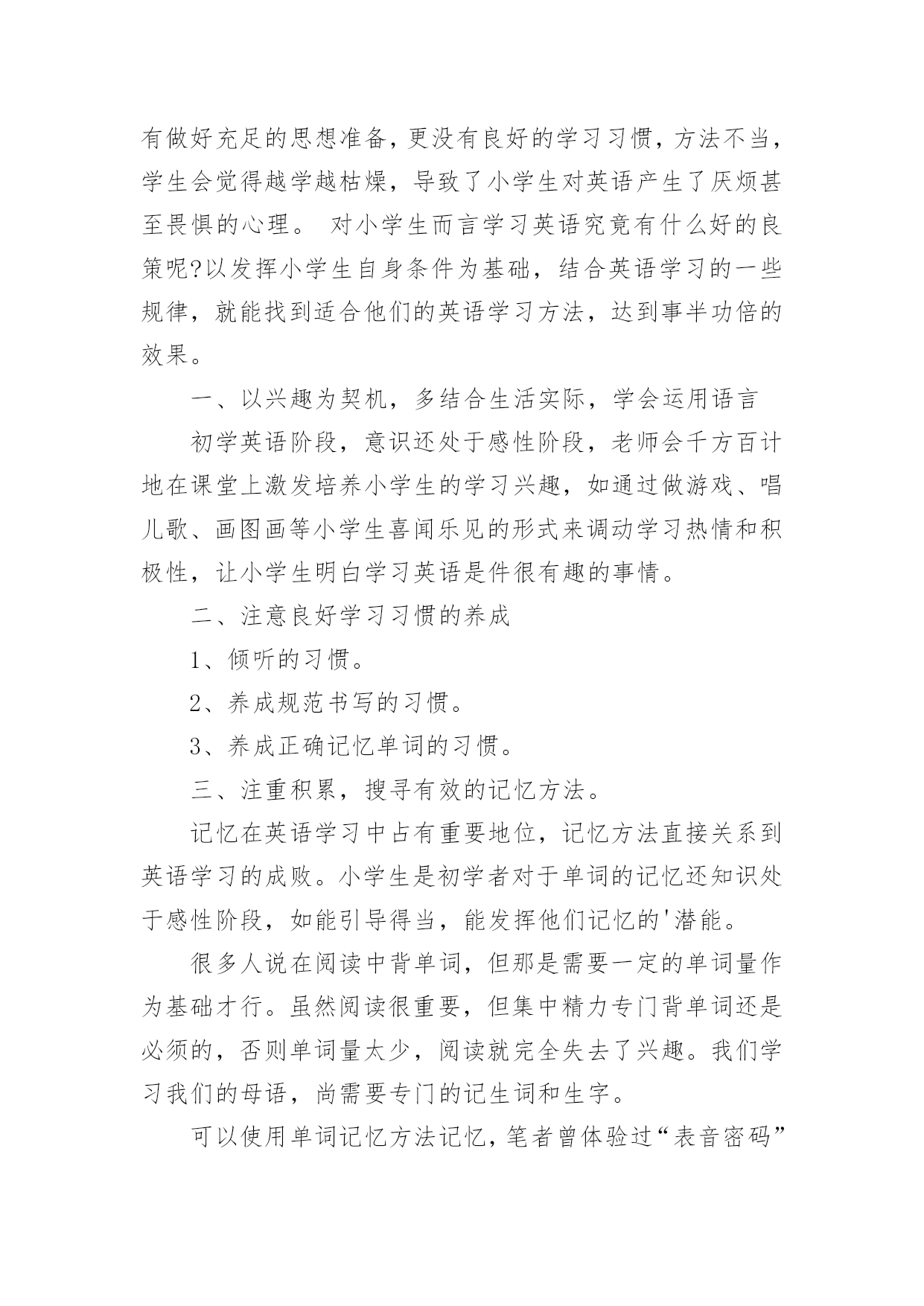 有做好充足的思想准备，更没有良好的学习习惯，方法不当，学生会觉得越学越枯燥，导致了小学生对英语产生了厌烦甚至畏惧的心理。 对小学生而言学习英语究竟有什么好的良策呢?以发挥小学生自身条件为基础，结合英语学习的一些规律，就能找到适合他们的英语学习方法，达到事半功倍的效果。

一、以兴趣为契机，多结合生活实际，学会运用语言

初学英语阶段，意识还处于感性阶段，老师会千方百计地在课堂上激发培养小学生的学习兴趣，如通过做游戏、唱儿歌、画图画等小学生喜闻乐见的形式来调动学习热情和积极性，让小学生明白学习英语是件很有趣的事情。

二、注意良好学习习惯的养成

1、倾听的习惯。

2、养成规范书写的习惯。

3、养成正确记忆单词的习惯。

三、注重积累，搜寻有效的记忆方法。

记忆在英语学习中占有重要地位，记忆方法直接关系到英语学习的成败。小学生是初学者对于单词的记忆还知识处于感性阶段，如能引导得当，能发挥他们记忆的'潜能。

很多人说在阅读中背单词，但那是需要一定的单词量作为基础才行。虽然阅读很重要，但集中精力专门背单词还是必须的，否则单词量太少，阅读就完全失去了兴趣。我们学习我们的母语，尚需要专门的记生词和生字。

可以使用单词记忆方法记忆，笔者曾体验过“表音密码”